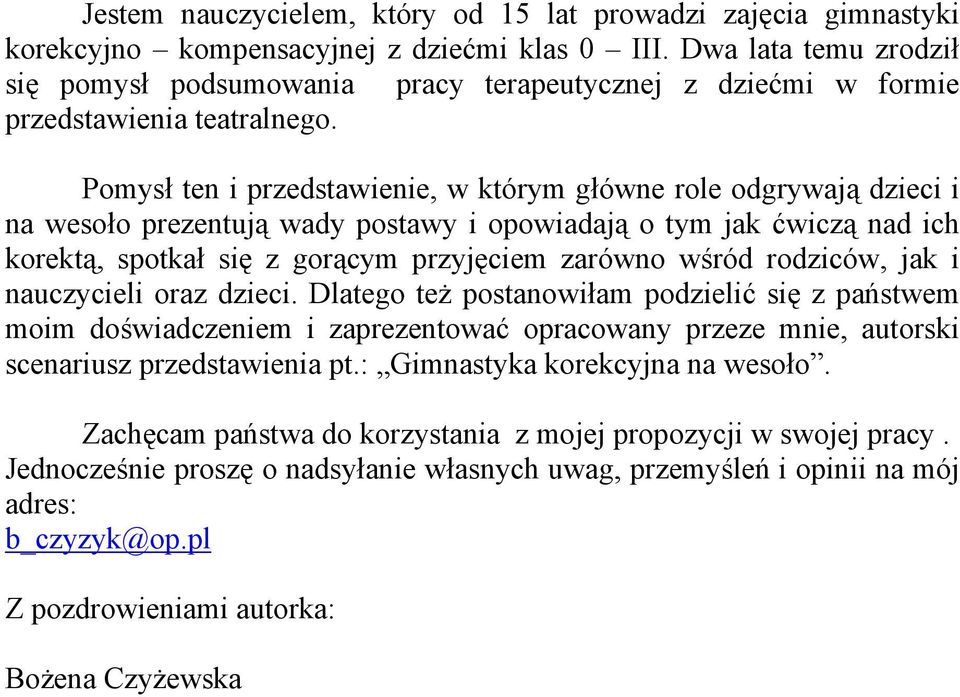 Jestem nauczycielem, który od 15 lat prowadzi zajęcia gimnastyki korekcyjno – kompensacyjnej z dziećmi klas 0 – III. Dwa lata temu zrodził się pomysł podsumowania pracy terapeutycznej z dziećmi w formie przedstawienia teatralnego.

Pomysł ten i przedstawienie, w którym główne role odgrywają dzieci i na wesoło prezentują wady postawy i opowiadają o tym jak ćwiczą nad ich korektą, spotkał się z gorącym przyjęciem zarówno wśród rodziców, jak i nauczycieli oraz dzieci. Dlatego też postanowiłam podzielić się z państwem moim doświadczeniem i zaprezentować opracowany przeze mnie, autorski scenariusz przedstawienia pt.: „Gimnastyka korekcyjna na wesoło”.

Zachęcam państwa do korzystania z mojej propozycji w swojej pracy . Jednocześnie proszę o nadsyłanie własnych uwag, przemyśleń i opinii na mój adres:
b_czyzyk@op.pl

Z pozdrowieniami autorka:

Bożena Czyżewska